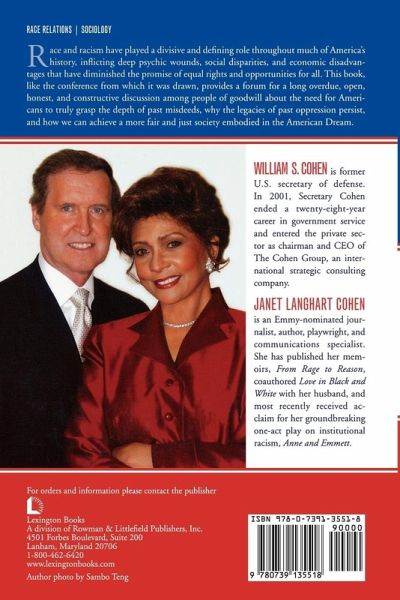 RACE RELATIONS | SOCIOLOGY

Race and racism have played a divisive and defining role throughout much of America's history, inflicting deep psychic wounds, social disparities, and economic disadvantages that have diminished the promise of equal rights and opportunities for all. This book, like the conference from which it was drawn, provides a forum for a long overdue, open, honest, and constructive discussion among people of goodwill about the need for Americans to truly grasp the depth of past misdeeds, why the legacies of past oppression persist, and how we can achieve a more fair and just society embodied in the American Dream.

WILLIAM S. COHEN is former U.S. secretary of defense. In 2001, Secretary Cohen ended a twenty-eight-year career in government service and entered the private sector as chairman and CEO of The Cohen Group, an international strategic consulting company.

JANET LANGHART COHEN is an Emmy-nominated journalist, author, playwright, and communications specialist. She has published her memoirs, From Rage to Reason, coauthored Love in Black and White with her husband, and most recently received acclaim for her groundbreaking one-act play on institutional racism, Anne and Emmett.

For orders and information please contact the publisher

Lexington Books
A division of Rowman & Littlefield Publishers, Inc.
4501 Forbes Boulevard, Suite 200
Lanham, Maryland 20706
1-800-462-6420
www.lexingtonbooks.com

Author photo by Sambo Teng

ISBN 978-0-7391-3551-8
90000
9 780739 135518